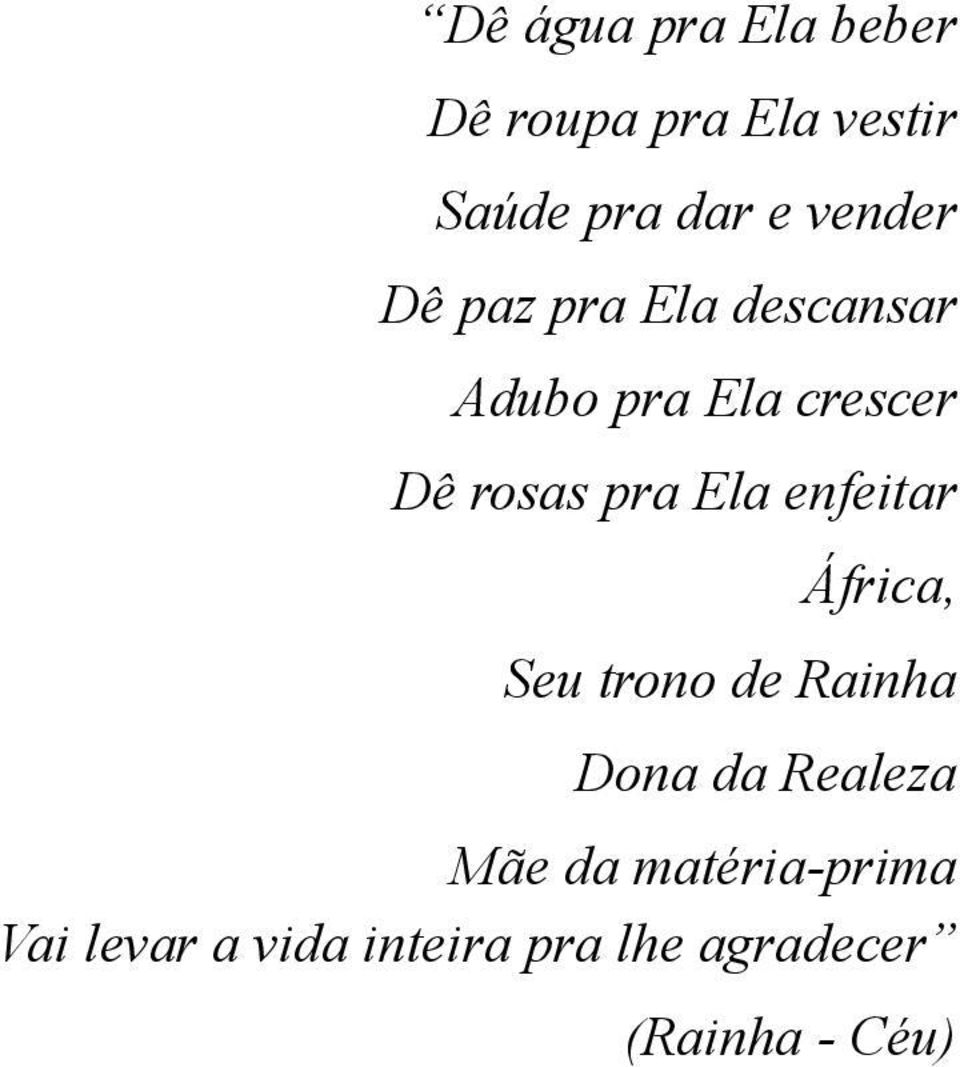 “Dê água pra Ela beber
Dê roupa pra Ela vestir
Saúde pra dar e vender
Dê paz pra Ela descansar
Adubo pra Ela crescer
Dê rosas pra Ela enfeitar
África,
Seu trono de Rainha
Dona da Realeza
Mãe da matéria-prima
Vai levar a vida inteira pra lhe agradecer”
(Rainha - Céu)